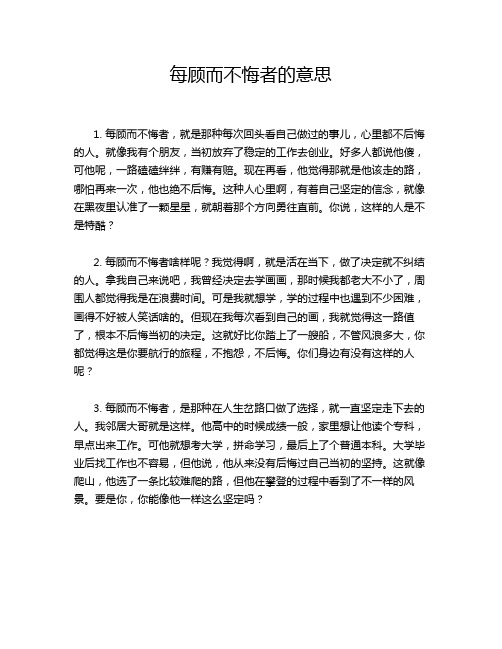 每顾而不悔者的意思

1. 每顾而不悔者，就是那种每次回头看自己做过的事儿，心里都不后悔的人。就像我有个朋友，当初放弃了稳定的工作去创业。好多人都说他傻，可他呢，一路磕磕绊绊，有赚有赔。现在再看，他觉得那就是他该走的路，哪怕再来一次，他也绝不后悔。这种人心里啊，有着自己坚定的信念，就像在黑夜里认准了一颗星星，就朝着那个方向勇往直前。你说，这样的人是不是特酷？

2. 每顾而不悔者啥样呢？我觉得啊，就是活在当下，做了决定就不纠结的人。拿我自己来说吧，我曾经决定去学画画，那时候我都老大不小了，周围人都觉得我是在浪费时间。可是我就想学，学的过程中也遇到不少困难，画得不好被人笑话啥的。但现在我每次看到自己的画，我就觉得这一路值了，根本不后悔当初的决定。这就好比你踏上了一艘船，不管风浪多大，你都觉得这是你要航行的旅程，不抱怨，不后悔。你们身边有没有这样的人呢？

3. 每顾而不悔者，是那种在人生岔路口做了选择，就一直坚定走下去的人。我邻居大哥就是这样。他高中的时候成绩一般，家里想让他读个专科，早点出来工作。可他就想考大学，拼命学习，最后上了个普通本科。大学毕业后找工作也不容易，但他说，他从来没有后悔过自己当初的坚持。这就像爬山，他选了一条比较难爬的路，但他在攀登的过程中看到了不一样的风景。要是你，你能像他一样这么坚定吗？